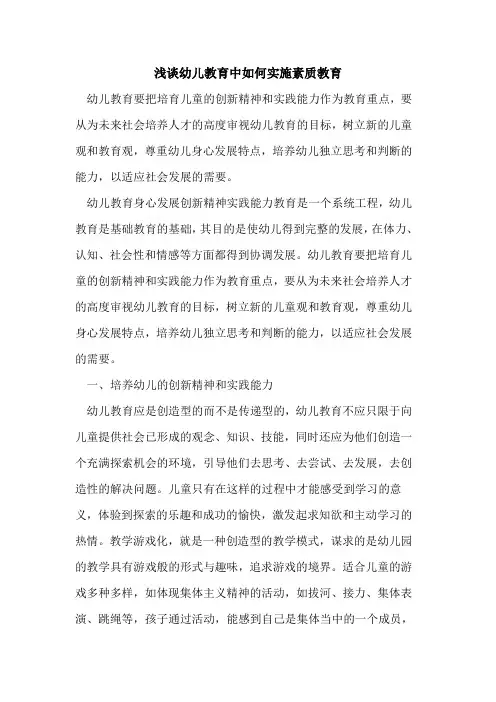 浅谈幼儿教育中如何实施素质教育

幼儿教育要把培育儿童的创新精神和实践能力作为教育重点，要从为未来社会培养人才的高度审视幼儿教育的目标，树立新的儿童观和教育观，尊重幼儿身心发展特点，培养幼儿独立思考和判断的能力，以适应社会发展的需要。

幼儿教育身心发展创新精神实践能力教育是一个系统工程，幼儿教育是基础教育的基础，其目的是使幼儿得到完整的发展，在体力、认知、社会性和情感等方面都得到协调发展。幼儿教育要把培育儿童的创新精神和实践能力作为教育重点，要从为未来社会培养人才的高度审视幼儿教育的目标，树立新的儿童观和教育观，尊重幼儿身心发展特点，培养幼儿独立思考和判断的能力，以适应社会发展的需要。

一、培养幼儿的创新精神和实践能力

幼儿教育应是创造型的而不是传递型的，幼儿教育不应只限于向儿童提供社会已形成的观念、知识、技能，同时还应为他们创造一个充满探索机会的环境，引导他们去思考、去尝试、去发展，去创造性的解决问题。儿童只有在这样的过程中才能感受到学习的意义，体验到探索的乐趣和成功的愉快，激发起求知欲和主动学习的热情。教学游戏化，就是一种创造型的教学模式，谋求的是幼儿园的教学具有游戏般的形式与趣味，追求游戏的境界。适合儿童的游戏多种多样，如体现集体主义精神的活动，如拔河、接力、集体表演、跳绳等，孩子通过活动，能感到自己是集体当中的一个成员，